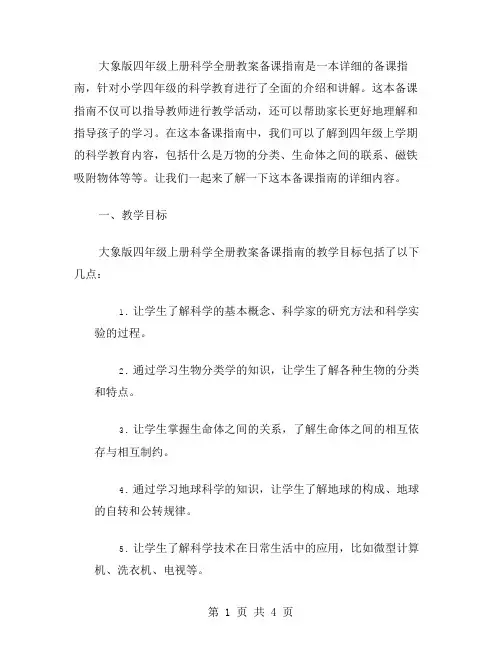 大象版四年级上册科学全册教案备课指南是一本详细的备课指南，针对小学四年级的科学教育进行了全面的介绍和讲解。这本备课指南不仅可以指导教师进行教学活动，还可以帮助家长更好地理解和指导孩子的学习。在这本备课指南中，我们可以了解到四年级上学期的科学教育内容，包括什么是万物的分类、生命体之间的联系、磁铁吸附物体等等。让我们一起来了解一下这本备课指南的详细内容。

一、教学目标

大象版四年级上册科学全册教案备课指南的教学目标包括了以下几点：

1. 让学生了解科学的基本概念、科学家的研究方法和科学实验的过程。

2. 通过学习生物分类学的知识，让学生了解各种生物的分类和特点。

3. 让学生掌握生命体之间的关系，了解生命体之间的相互依存与相互制约。

4. 通过学习地球科学的知识，让学生了解地球的构成、地球的自转和公转规律。

5. 让学生了解科学技术在日常生活中的应用，比如微型计算机、洗衣机、电视等。

第 1 页 共 4 页